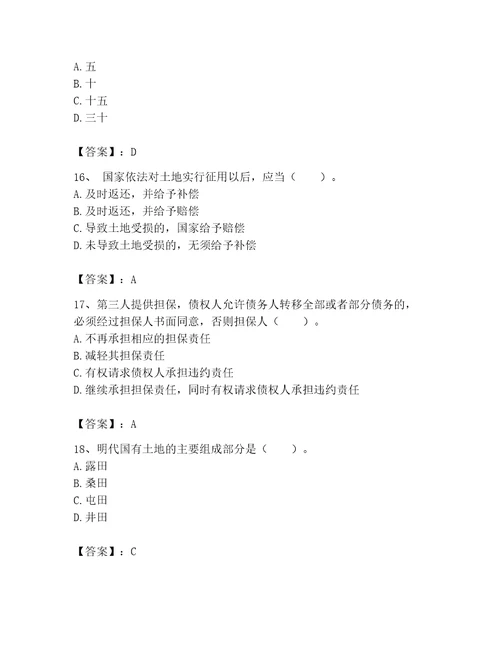 A. 五
B. 十
C. 十五
D. 三十

【答案】：D

16、 国家依法对土地实行征用以后，应当（　　）。
A. 及时返还，并给予补偿
B. 及时返还，并给予赔偿
C. 导致土地受损的，国家给予赔偿
D. 未导致土地受损的，无须给予补偿

【答案】：A

17、第三人提供担保，债权人允许债务人转移全部或者部分债务的，必须经过担保人书面同意，否则担保人（　　）。
A. 不再承担相应的担保责任
B. 减轻其担保责任
C. 有权请求债权人承担违约责任
D. 继续承担担保责任，同时有权请求债权人承担违约责任

【答案】：A

18、明代国有土地的主要组成部分是（　　）。
A. 露田
B. 桑田
C. 屯田
D. 井田

【答案】：C